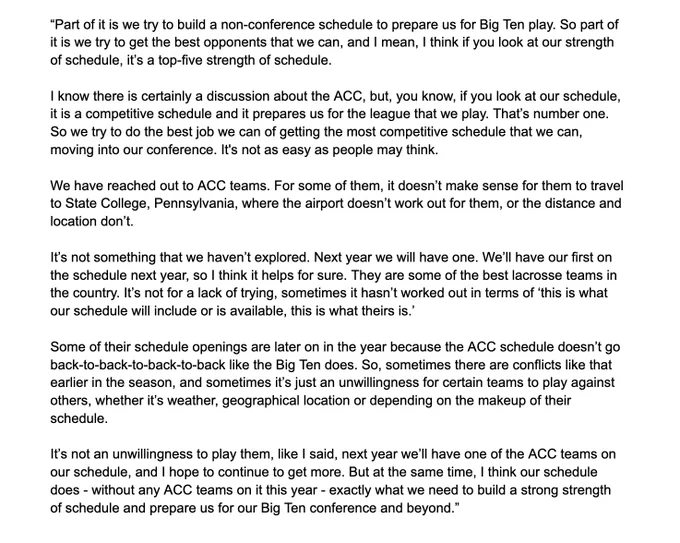 “Part of it is we try to build a non-conference schedule to prepare us for Big Ten play. So part of it is we try to get the best opponents that we can, and I mean, I think if you look at our strength of schedule, it’s a top-five strength of schedule.

I know there is certainly a discussion about the ACC, but, you know, if you look at our schedule, it is a competitive schedule and it prepares us for the league that we play. That’s number one. So we try to do the best job we can of getting the most competitive schedule that we can, moving into our conference. It's not as easy as people may think.

We have reached out to ACC teams. For some of them, it doesn’t make sense for them to travel to State College, Pennsylvania, where the airport doesn’t work out for them, or the distance and location don’t.

It’s not something that we haven’t explored. Next year we will have one. We’ll have our first on the schedule next year, so I think it helps for sure. They are some of the best lacrosse teams in the country. It’s not for a lack of trying, sometimes it hasn’t worked out in terms of ‘this is what our schedule will include or is available, this is what theirs is.’

Some of their schedule openings are later on in the year because the ACC schedule doesn’t go back-to-back-to-back-to-back like the Big Ten does. So, sometimes there are conflicts like that earlier in the season, and sometimes it’s just an unwillingness for certain teams to play against others, whether it’s weather, geographical location or depending on the makeup of their schedule.

It’s not an unwillingness to play them, like I said, next year we’ll have one of the ACC teams on our schedule, and I hope to continue to get more. But at the same time, I think our schedule does - without any ACC teams on it this year - exactly what we need to build a strong strength of schedule and prepare us for our Big Ten conference and beyond.”